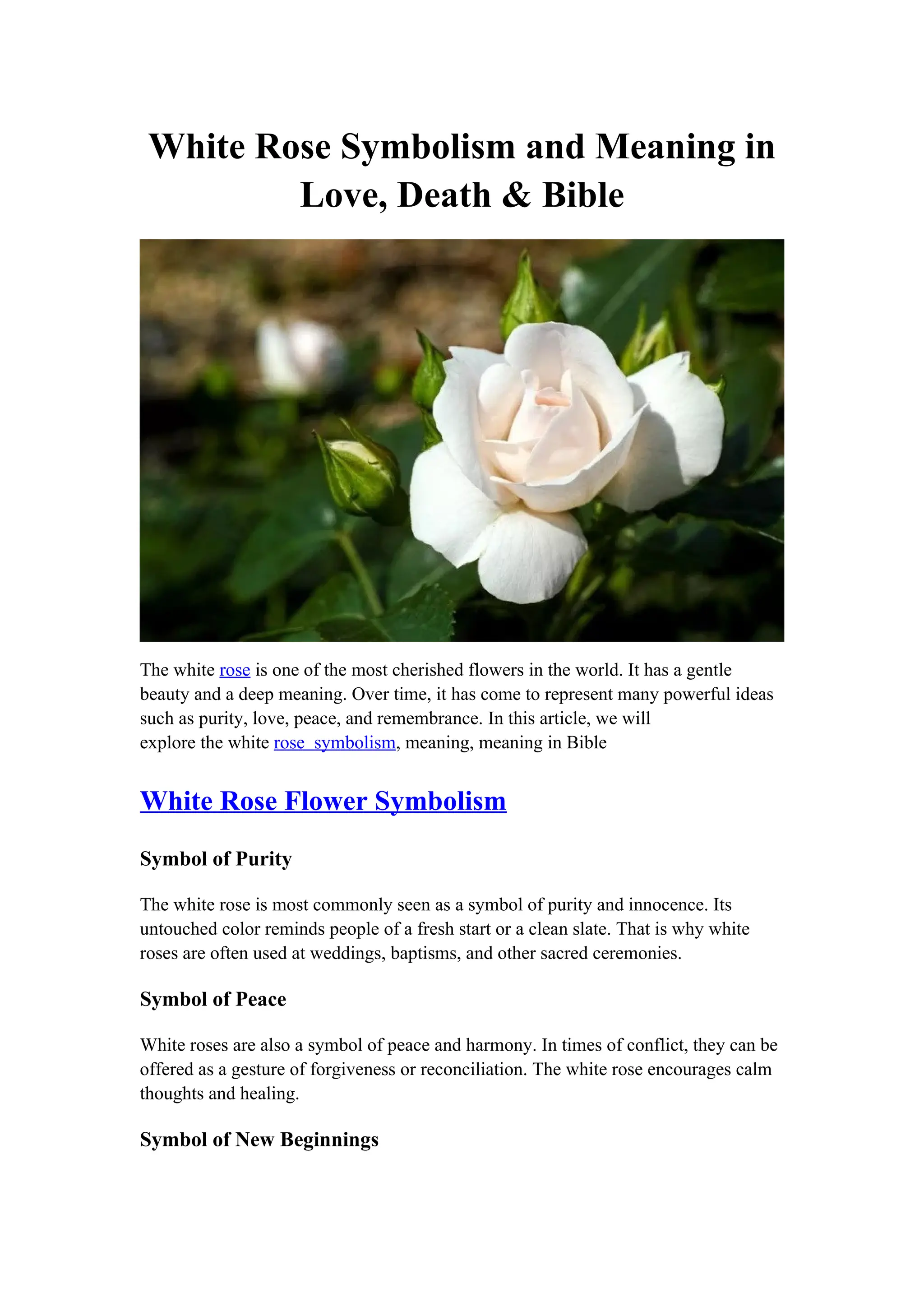 White Rose Symbolism and Meaning in Love, Death & Bible

The white rose is one of the most cherished flowers in the world. It has a gentle beauty and a deep meaning. Over time, it has come to represent many powerful ideas such as purity, love, peace, and remembrance. In this article, we will explore the white rose symbolism, meaning, meaning in Bible

White Rose Flower Symbolism

Symbol of Purity

The white rose is most commonly seen as a symbol of purity and innocence. Its untouched color reminds people of a fresh start or a clean slate. That is why white roses are often used at weddings, baptisms, and other sacred ceremonies.

Symbol of Peace

White roses are also a symbol of peace and harmony. In times of conflict, they can be offered as a gesture of forgiveness or reconciliation. The white rose encourages calm thoughts and healing.

Symbol of New Beginnings